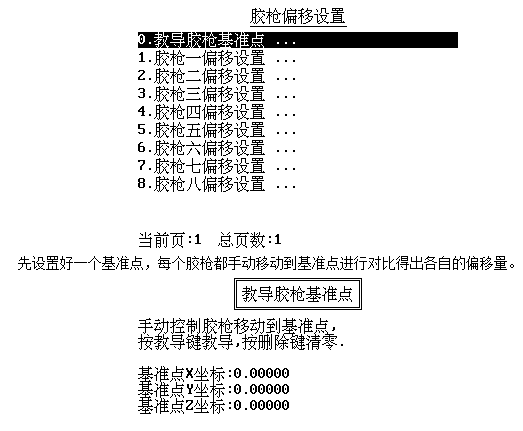 胶枪偏移设置

0.教导胶枪基准点 ...
1.胶枪一偏移设置 ...
2.胶枪二偏移设置 ...
3.胶枪三偏移设置 ...
4.胶枪四偏移设置 ...
5.胶枪五偏移设置 ...
6.胶枪六偏移设置 ...
7.胶枪七偏移设置 ...
8.胶枪八偏移设置 ...

当前页:1 总页数:1

先设置好一个基准点，每个胶枪都手动移动到基准点进行对比得出各自的偏移量。

教导胶枪基准点

手动控制胶枪移动到基准点,
按教导键教导,按删除键清零.

基准点X坐标:0.00000
基准点Y坐标:0.00000
基准点Z坐标:0.00000